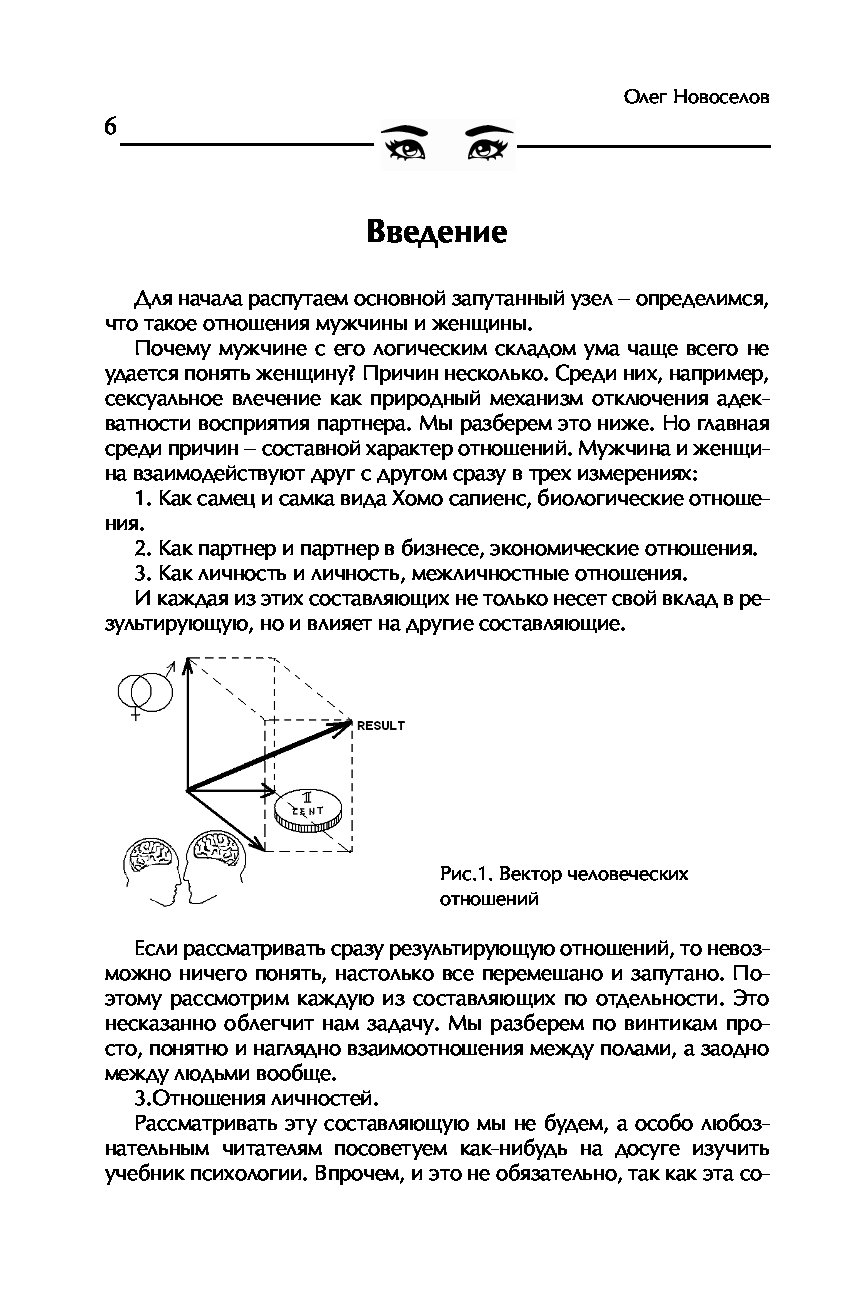 Олег Новоселов

6

Введение

Для начала распутаем основной запутанный узел – определимся, что такое отношения мужчины и женщины.

Почему мужчине с его логическим складом ума чаще всего не удается понять женщину? Причин несколько. Среди них, например, сексуальное влечение как природный механизм отключения адекватности восприятия партнера. Мы разберем это ниже. Но главная среди причин – составной характер отношений. Мужчина и женщина взаимодействуют друг с другом сразу в трех измерениях:

1. Как самец и самка вида Хомо сапиенс, биологические отношения.

2. Как партнер и партнер в бизнесе, экономические отношения.

3. Как личность и личность, межличностные отношения.

И каждая из этих составляющих не только несет свой вклад в результирующую, но и влияет на другие составляющие.

RESULT

1 CENT

Рис.1. Вектор человеческих отношений

Если рассматривать сразу результирующую отношений, то невозможно ничего понять, настолько все перемешано и запутано. Поэтому рассмотрим каждую из составляющих по отдельности. Это несказанно облегчит нам задачу. Мы разберем по винтикам просто, понятно и наглядно взаимоотношения между полами, а заодно между людьми вообще.

3.Отношения личностей.

Рассматривать эту составляющую мы не будем, а особо любознательным читателям посоветуем как-нибудь на досуге изучить учебник психологии. Впрочем, и это не обязательно, так как эта со-